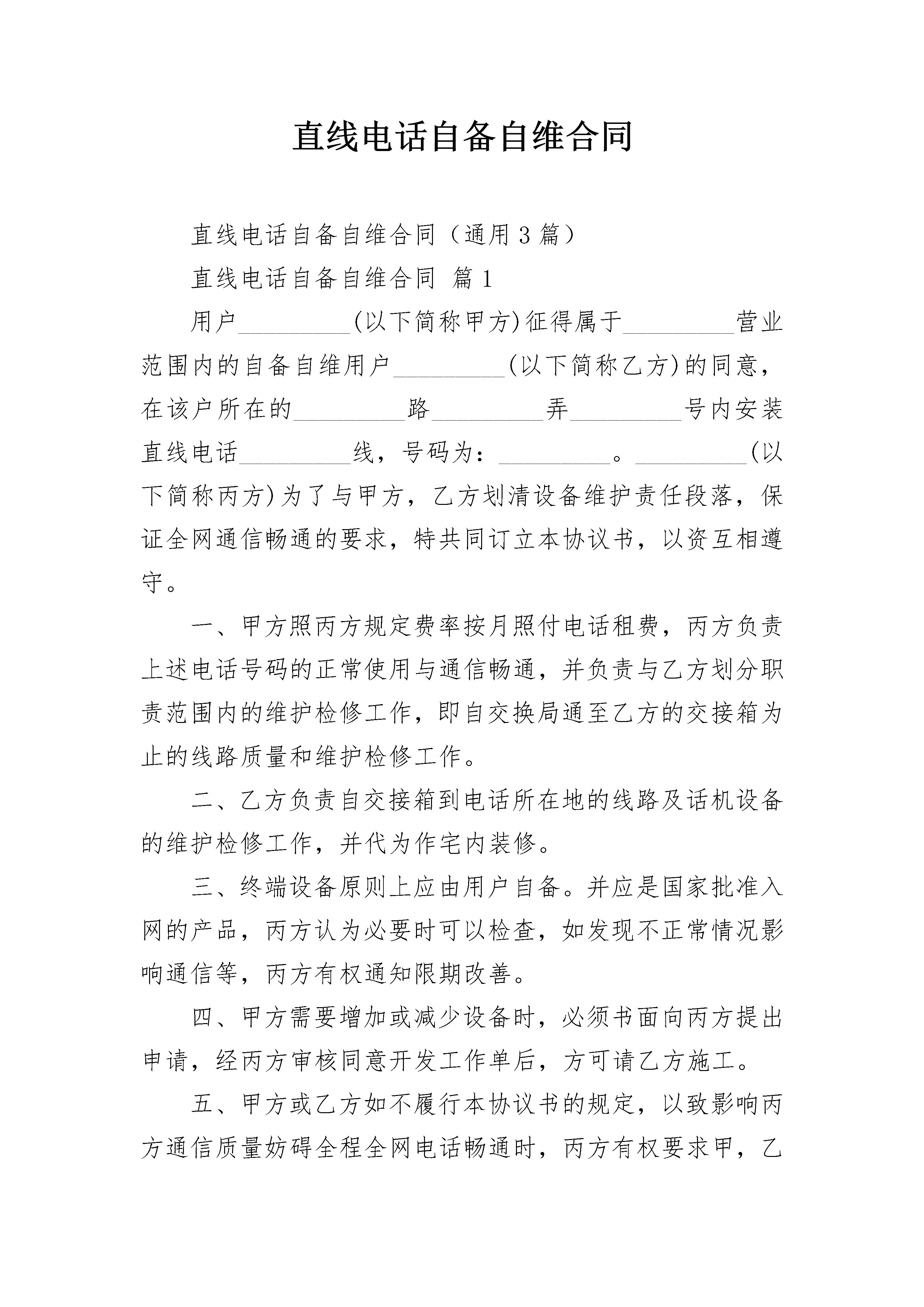 直线电话自备自维合同

直线电话自备自维合同（通用3篇）

直线电话自备自维合同 篇1

用户_________(以下简称甲方)征得属于_________营业范围内的自备自维用户_________(以下简称乙方)的同意，在该户所在的_________路_________弄_________号内安装直线电话_________线，号码为：_________。_________(以下简称丙方)为了与甲方，乙方划清设备维护责任段落，保证全网通信畅通的要求，特共同订立本协议书，以资互相遵守。

一、甲方照丙方规定费率按月照付电话租费，丙方负责上述电话号码的正常使用与通信畅通，并负责与乙方划分职责范围内的维护检修工作，即自交换局通至乙方的交接箱为止的线路质量和维护检修工作。

二、乙方负责自交接箱到电话所在地的线路及话机设备的维护检修工作，并代为作宅内装修。

三、终端设备原则上应由用户自备。并应是国家批准入网的产品，丙方认为必要时可以检查，如发现不正常情况影响通信等，丙方有权通知限期改善。

四、甲方需要增加或减少设备时，必须书面向丙方提出申请，经丙方审核同意开发工作单后，方可请乙方施工。

五、甲方或乙方如不履行本协议书的规定，以致影响丙方通信质量妨碍全程全网电话畅通时，丙方有权要求甲，乙